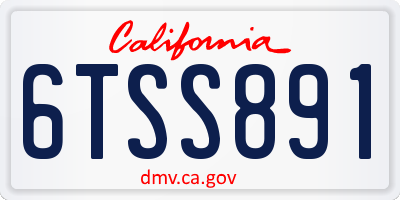 California

6TSS891

dmv.ca.gov